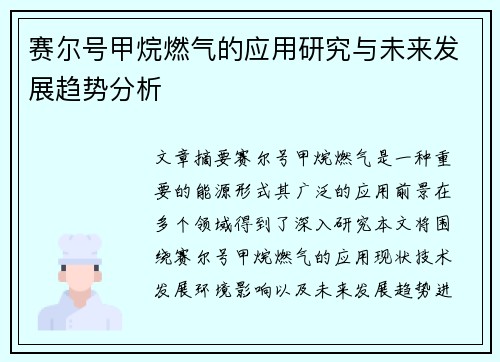 赛尔号甲烷燃气的应用研究与未来发展趋势分析

文章摘要赛尔号甲烷燃气是一种重要的能源形式其广泛的应用前景在多个领域得到了深入研究本文将围绕赛尔号甲烷燃气的应用现状技术发展环境影响以及未来发展趋势进